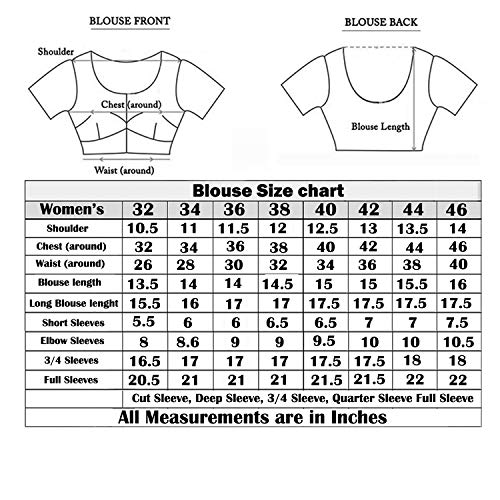 BLOUSE FRONT

Shoulder

Chest (around)

Waist (around)

BLOUSE BACK

Blouse Length

Blouse Size chart

| Women's | 32 | 34 | 36 | 38 | 40 | 42 | 44 | 46 |
|---|---|---|---|---|---|---|---|---|
| Shoulder | 10.5 | 11 | 11.5 | 12 | 12.5 | 13 | 13.5 | 14 |
| Chest (around) | 32 | 34 | 36 | 38 | 40 | 42 | 44 | 46 |
| Waist (around) | 26 | 28 | 30 | 32 | 34 | 36 | 38 | 40 |
| Blouse length | 13.5 | 14 | 14 | 14.5 | 15 | 15 | 15.5 | 16 |
| Long Blouse lenght | 15.5 | 16 | 17 | 17 | 17.5 | 17.5 | 17.5 | 17.5 |
| Short Sleeves | 5.5 | 6 | 6 | 6.5 | 6.5 | 7 | 7 | 7.5 |
| Elbow Sleeves | 8 | 8.6 | 9 | 9 | 9.5 | 10 | 10 | 10.5 |
| 3/4 Sleeves | 16.5 | 17 | 17 | 17 | 17.5 | 17.5 | 18 | 18 |
| Full Sleeves | 20.5 | 21 | 21 | 21 | 21.5 | 21.5 | 22 | 22 |

Cut Sleeve, Deep Sleeve, 3/4 Sleeve, Quarter Sleeve Full Sleeve

All Measurements are in Inches